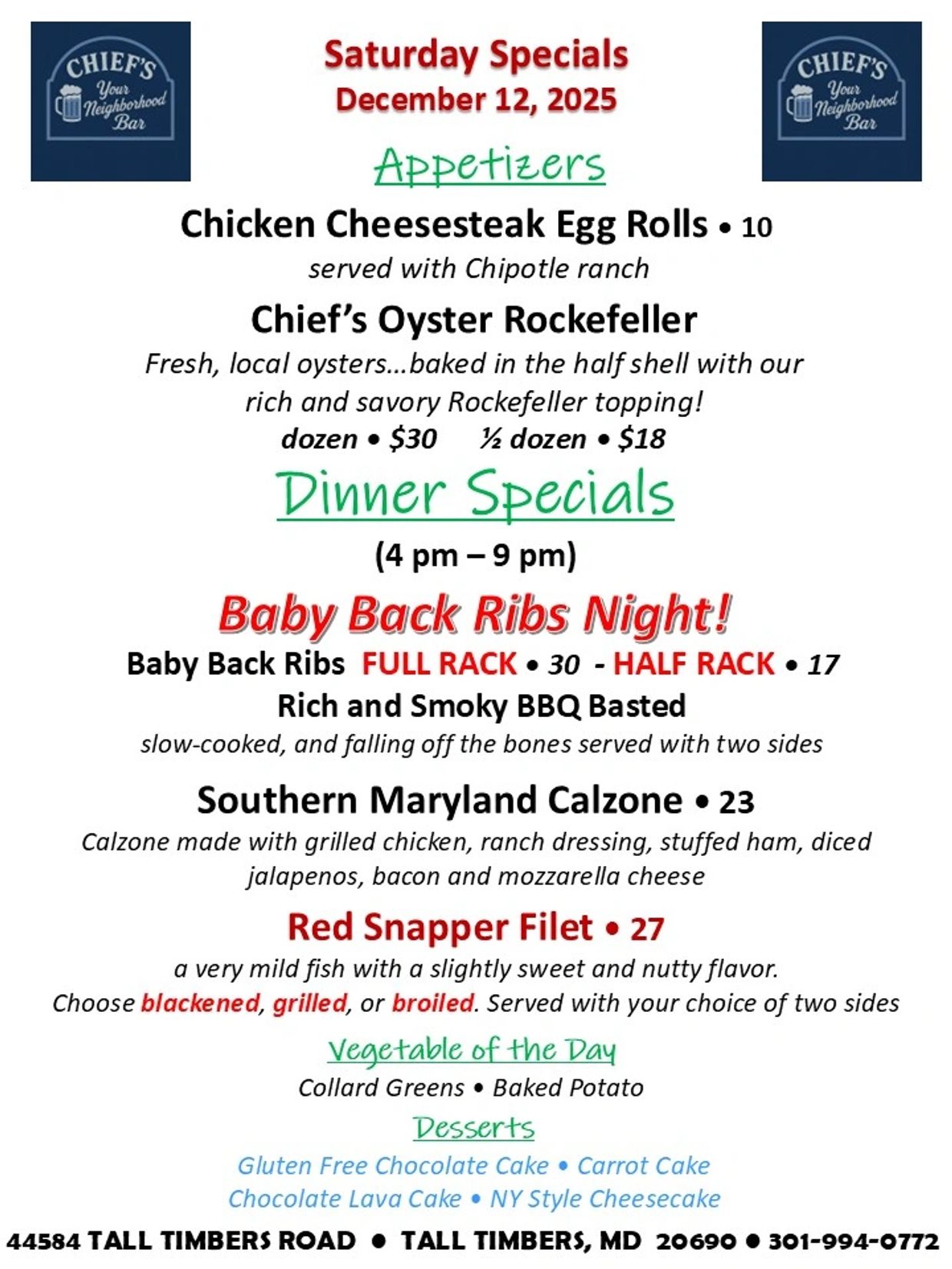 CHIEF'S
Your Neighborhood Bar

Saturday Specials
December 12, 2025

CHIEF'S
Your Neighborhood Bar

Appetizers

Chicken Cheesesteak Egg Rolls • 10
served with Chipotle ranch

Chief's Oyster Rockefeller
Fresh, local oysters…baked in the half shell with our rich and savory Rockefeller topping!
dozen • $30 ½ dozen • $18

Dinner Specials
(4 pm – 9 pm)

Baby Back Ribs Night!
Baby Back Ribs FULL RACK • 30 - HALF RACK • 17
Rich and Smoky BBQ Basted
slow-cooked, and falling off the bones served with two sides

Southern Maryland Calzone • 23
Calzone made with grilled chicken, ranch dressing, stuffed ham, diced jalapenos, bacon and mozzarella cheese

Red Snapper Filet • 27
a very mild fish with a slightly sweet and nutty flavor.
Choose blackened, grilled, or broiled. Served with your choice of two sides

Vegetable of the Day
Collard Greens • Baked Potato

Desserts
Gluten Free Chocolate Cake • Carrot Cake
Chocolate Lava Cake • NY Style Cheesecake

44584 TALL TIMBERS ROAD • TALL TIMBERS, MD 20690 • 301-994-0772